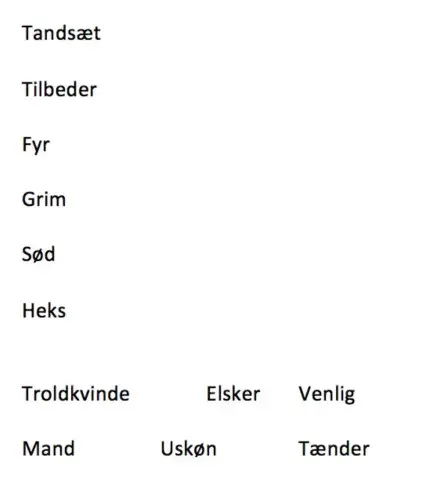 Tandsæt

Tilbeder

Fyr

Grim

Sød

Heks

Troldkvinde Elsker Venlig

Mand Uskøn Tænder